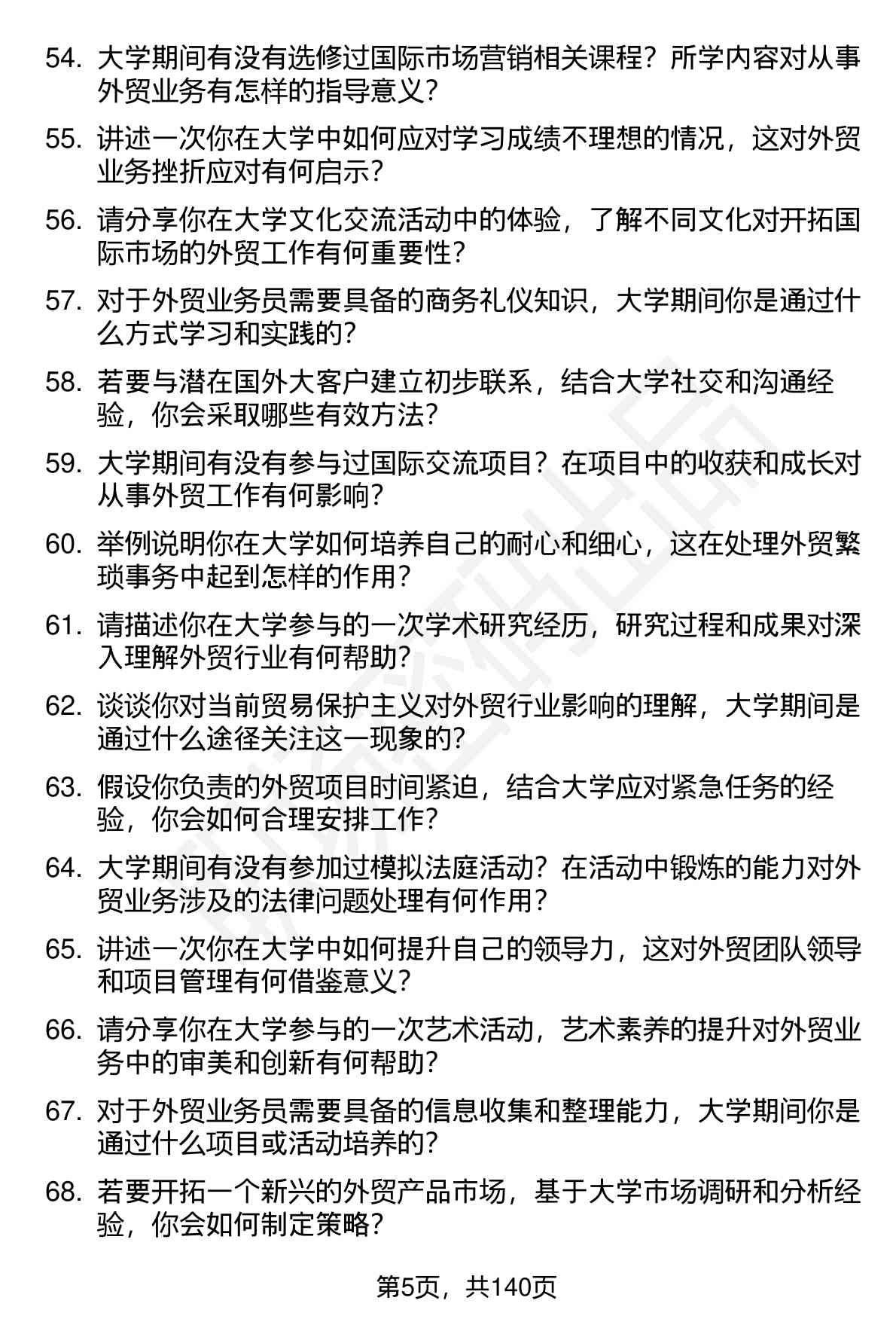 54. 大学期间有没有选修过国际市场营销相关课程？所学内容对从事外贸业务有怎样的指导意义？

55. 讲述一次你在大学中如何应对学习成绩不理想的情况，这对外贸业务挫折应对有何启示？

56. 请分享你在大学文化交流活动中的体验，了解不同文化对开拓国际市场的外贸工作有何重要性？

57. 对于外贸业务员需要具备的商务礼仪知识，大学期间你是通过什么方式学习和实践的？

58. 若要与潜在国外大客户建立初步联系，结合大学社交和沟通经验，你会采取哪些有效方法？

59. 大学期间有没有参与过国际交流项目？在项目中的收获和成长对从事外贸工作有何影响？

60. 举例说明你在大学如何培养自己的耐心和细心，这在处理外贸繁琐事务中起到怎样的作用？

61. 请描述你在大学参与的一次学术研究经历，研究过程和成果对深入理解外贸行业有何帮助？

62. 谈谈你对当前贸易保护主义对外贸行业影响的理解，大学期间是通过什么途径关注这一现象的？

63. 假设你负责的外贸项目时间紧迫，结合大学应对紧急任务的经验，你会如何合理安排工作？

64. 大学期间有没有参加过模拟法庭活动？在活动中锻炼的能力对外贸业务涉及的法律问题处理有何作用？

65. 讲述一次你在大学中如何提升自己的领导力，这对外贸团队领导和项目管理有何借鉴意义？

66. 请分享你在大学参与的一次艺术活动，艺术素养的提升对外贸业务中的审美和创新有何帮助？

67. 对于外贸业务员需要具备的信息收集和整理能力，大学期间你是通过什么项目或活动培养的？

68. 若要开拓一个新兴的外贸产品市场，基于大学市场调研和分析经验，你会如何制定策略？

第5页，共140页